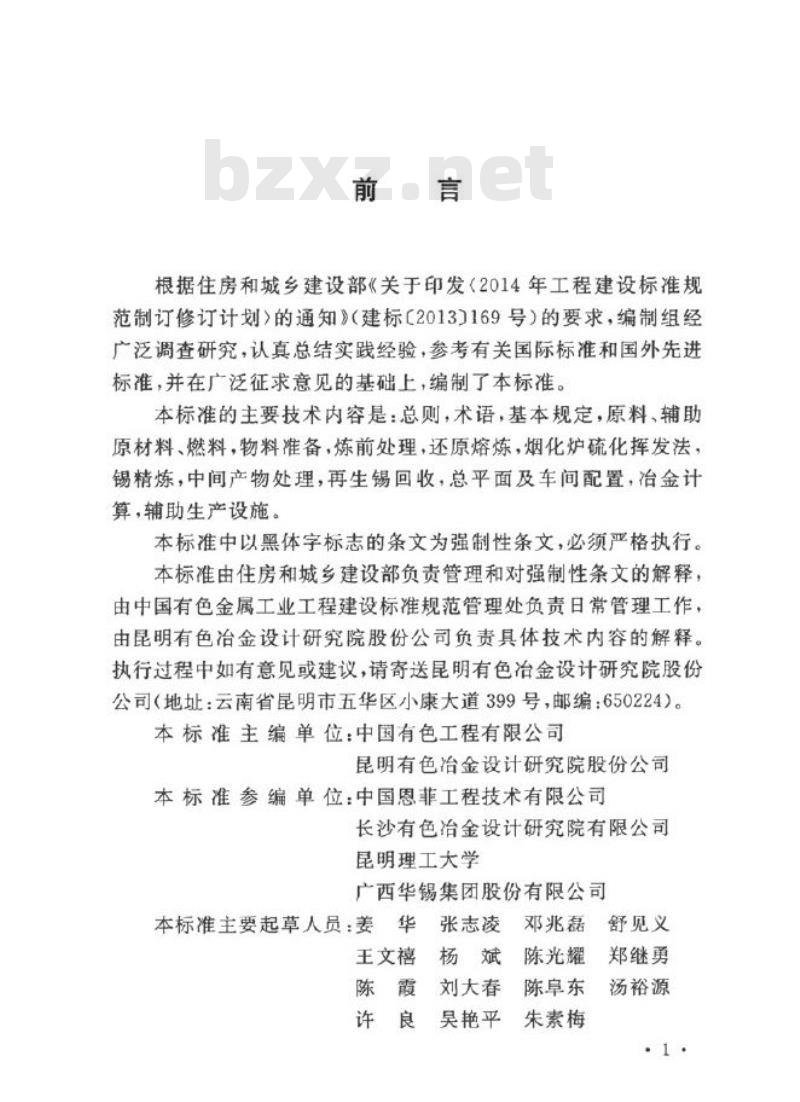 bzxz.net

前　言

根据住房和城乡建设部《关于印发〈2014年工程建设标准规范制订修订计划〉的通知》（建标〔2013〕169号）的要求，编制组经广泛调查研究，认真总结实践经验，参考有关国际标准和国外先进标准，并在广泛征求意见的基础上，编制了本标准。

本标准的主要技术内容是：总则，术语，基本规定，原料、辅助原材料、燃料，物料准备，炼前处理，还原熔炼，烟化炉硫化挥发法，锡精炼，中间产物处理，再生锡回收，总平面及车间配置，冶金计算，辅助生产设施。

本标准中以黑体字标志的条文为强制性条文，必须严格执行。

本标准由住房和城乡建设部负责管理和对强制性条文的解释，由中国有色金属工业工程建设标准规范管理处负责日常管理工作，由昆明有色冶金设计研究院股份公司负责具体技术内容的解释。执行过程中如有意见或建议，请寄送昆明有色冶金设计研究院股份公司（地址：云南省昆明市五华区小康大道399号，邮编：650224）。

本标准主编单位：中国有色工程有限公司
昆明有色冶金设计研究院股份公司
本标准参编单位：中国恩菲工程技术有限公司
长沙有色冶金设计研究院有限公司
昆明理工大学
广西华锡集团股份有限公司
本标准主要起草人员：姜　华　张志凌　邓兆磊　舒见义
王文禧　杨　斌　陈光耀　郑继勇
陈　霞　刘大春　陈阜东　汤裕源
许　良　吴艳平　朱素梅

· 1 ·